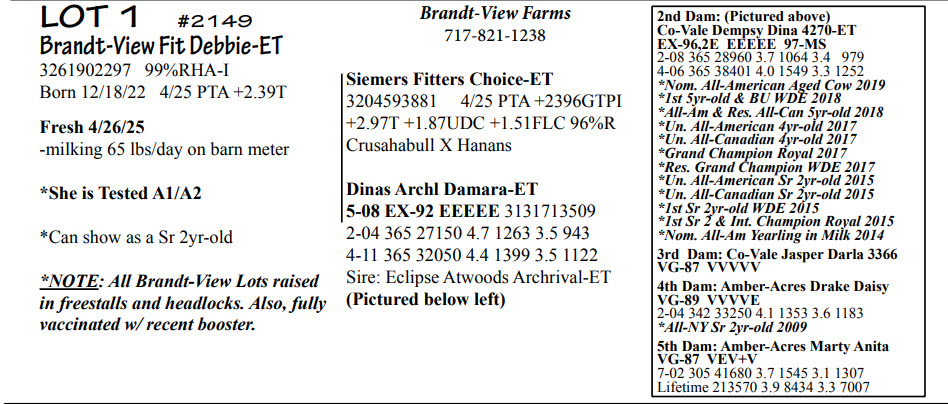 LOT 1 #2149
Brandt-View Fit Debbie-ET
3261902297 99%RHA-I
Born 12/18/22 4/25 PTA +2.39T

Fresh 4/26/25
-milking 65 lbs/day on barn meter

*She is Tested A1/A2

*Can show as a Sr 2yr-old

*NOTE: All Brandt-View Lots raised in freestalls and headlocks. Also, fully vaccinated w/ recent booster.

Brandt-View Farms
717-821-1238

Siemers Fitters Choice-ET
3204593881 4/25 PTA +2396GTPI +2.97T +1.87UDC +1.51FLC 96%R
Crusahabull X Hanans

Dinas Archl Damara-ET
5-08 EX-92 EEEEE 3131713509
2-04 365 27150 4.7 1263 3.5 943
4-11 365 32050 4.4 1399 3.5 1122
Sire: Eclipse Atwoods Archrival-ET
(Pictured below left)

2nd Dam: (Pictured above)
Co-Vale Dempsy Dina 4270-ET
EX-96,2E EEEEE 97-MS
2-08 365 28960 3.7 1064 3.4 979
4-06 365 38401 4.0 1549 3.3 1252
*Nom. All-American Aged Cow 2019
*1st 5yr-old & BU WDE 2018
*All-Am & Res. All-Can 5yr-old 2018
*Un. All-American 4yr-old 2017
*Un. All-Canadian 4yr-old 2017
*Grand Champion Royal 2017
*Res. Grand Champion WDE 2017
*Un. All-American Sr 2yr-old 2015
*Un. All-Canadian Sr 2yr-old 2015
*1st Sr 2yr-old WDE 2015
*1st Sr 2 & Int. Champion Royal 2015
*Nom. All-Am Yearling in Milk 2014
3rd Dam: Co-Vale Jasper Darla 3366
VG-87 VVVVV
4th Dam: Amber-Acres Drake Daisy
VG-89 VVVVE
2-04 342 33250 4.1 1353 3.6 1183
*All-NY Sr 2yr-old 2009
5th Dam: Amber-Acres Marty Anita
VG-87 VEV+V
7-02 305 41680 3.7 1545 3.1 1307
Lifetime 213570 3.9 8434 3.3 7007